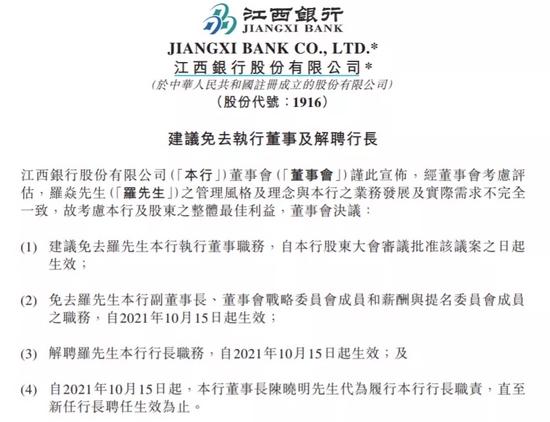 江西銀行
JIANGXI BANK

JIANGXI BANK CO., LTD.*
江西銀行股份有限公司*
(於中華人民共和國註冊成立的股份有限公司)
(股份代號：1916)

建議免去執行董事及解聘行長

江西銀行股份有限公司(「本行」)董事會(「董事會」)謹此宣佈，經董事會考慮評估，羅焱先生(「羅先生」)之管理風格及理念與本行之業務發展及實際需求不完全一致，故考慮本行及股東之整體最佳利益，董事會決議：

(1) 建議免去羅先生本行執行董事職務，自本行股東大會審議批准該議案之日起生效；

(2) 免去羅先生本行副董事長、董事會戰略委員會成員和薪酬與提名委員會成員之職務，自2021年10月15日起生效；

(3) 解聘羅先生本行行長職務，自2021年10月15日起生效；及

(4) 自2021年10月15日起，本行董事長陳曉明先生代為履行本行行長職責，直至新任行長聘任生效為止。